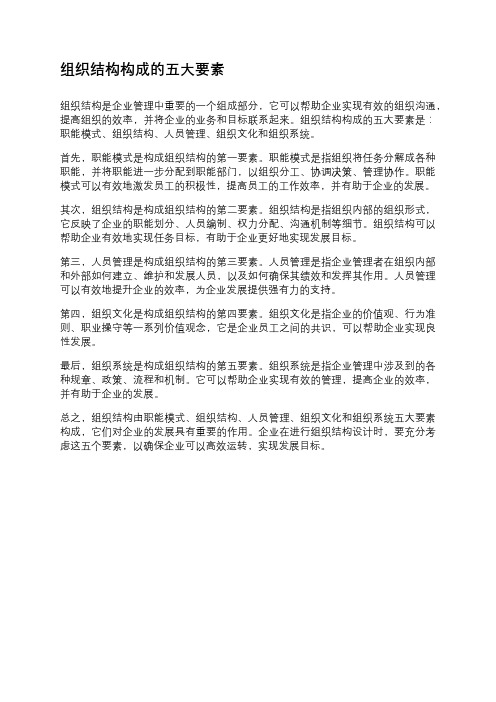 组织结构构成的五大要素

组织结构是企业管理中重要的一个组成部分，它可以帮助企业实现有效的组织沟通，提高组织的效率，并将企业的业务和目标联系起来。组织结构构成的五大要素是：职能模式、组织结构、人员管理、组织文化和组织系统。

首先，职能模式是构成组织结构的第一要素。职能模式是指组织将任务分解成各种职能，并将职能进一步分配到职能部门，以组织分工、协调决策、管理协作。职能模式可以有效地激发员工的积极性，提高员工的工作效率，并有助于企业的发展。

其次，组织结构是构成组织结构的第二要素。组织结构是指组织内部的组织形式，它反映了企业的职能划分、人员编制、权力分配、沟通机制等细节。组织结构可以帮助企业有效地实现任务目标，有助于企业更好地实现发展目标。

第三，人员管理是构成组织结构的第三要素。人员管理是指企业管理者在组织内部和外部如何建立、维护和发展人员，以及如何确保其绩效和发挥其作用。人员管理可以有效地提升企业的效率，为企业发展提供强有力的支持。

第四，组织文化是构成组织结构的第四要素。组织文化是指企业的价值观、行为准则、职业操守等一系列价值观念，它是企业员工之间的共识，可以帮助企业实现良性发展。

最后，组织系统是构成组织结构的第五要素。组织系统是指企业管理中涉及到的各种规章、政策、流程和机制。它可以帮助企业实现有效的管理，提高企业的效率，并有助于企业的发展。

总之，组织结构由职能模式、组织结构、人员管理、组织文化和组织系统五大要素构成，它们对企业的发展具有重要的作用。企业在进行组织结构设计时，要充分考虑这五个要素，以确保企业可以高效运转、实现发展目标。